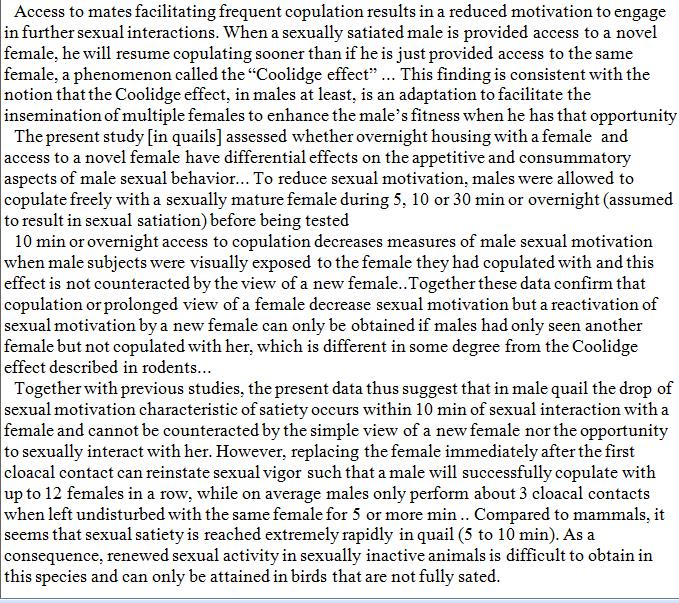 Access to mates facilitating frequent copulation results in a reduced motivation to engage in further sexual interactions. When a sexually satiated male is provided access to a novel female, he will resume copulating sooner than if he is just provided access to the same female, a phenomenon called the “Coolidge effect” ... This finding is consistent with the notion that the Coolidge effect, in males at least, is an adaptation to facilitate the insemination of multiple females to enhance the male’s fitness when he has that opportunity

The present study [in quails] assessed whether overnight housing with a female and access to a novel female have differential effects on the appetitive and consummatory aspects of male sexual behavior... To reduce sexual motivation, males were allowed to copulate freely with a sexually mature female during 5, 10 or 30 min or overnight (assumed to result in sexual satiation) before being tested

10 min or overnight access to copulation decreases measures of male sexual motivation when male subjects were visually exposed to the female they had copulated with and this effect is not counteracted by the view of a new female..Together these data confirm that copulation or prolonged view of a female decrease sexual motivation but a reactivation of sexual motivation by a new female can only be obtained if males had only seen another female but not copulated with her, which is different in some degree from the Coolidge effect described in rodents...

Together with previous studies, the present data thus suggest that in male quail the drop of sexual motivation characteristic of satiety occurs within 10 min of sexual interaction with a female and cannot be counteracted by the simple view of a new female nor the opportunity to sexually interact with her. However, replacing the female immediately after the first cloacal contact can reinstate sexual vigor such that a male will successfully copulate with up to 12 females in a row, while on average males only perform about 3 cloacal contacts when left undisturbed with the same female for 5 or more min .. Compared to mammals, it seems that sexual satiety is reached extremely rapidly in quail (5 to 10 min). As a consequence, renewed sexual activity in sexually inactive animals is difficult to obtain in this species and can only be attained in birds that are not fully sated.